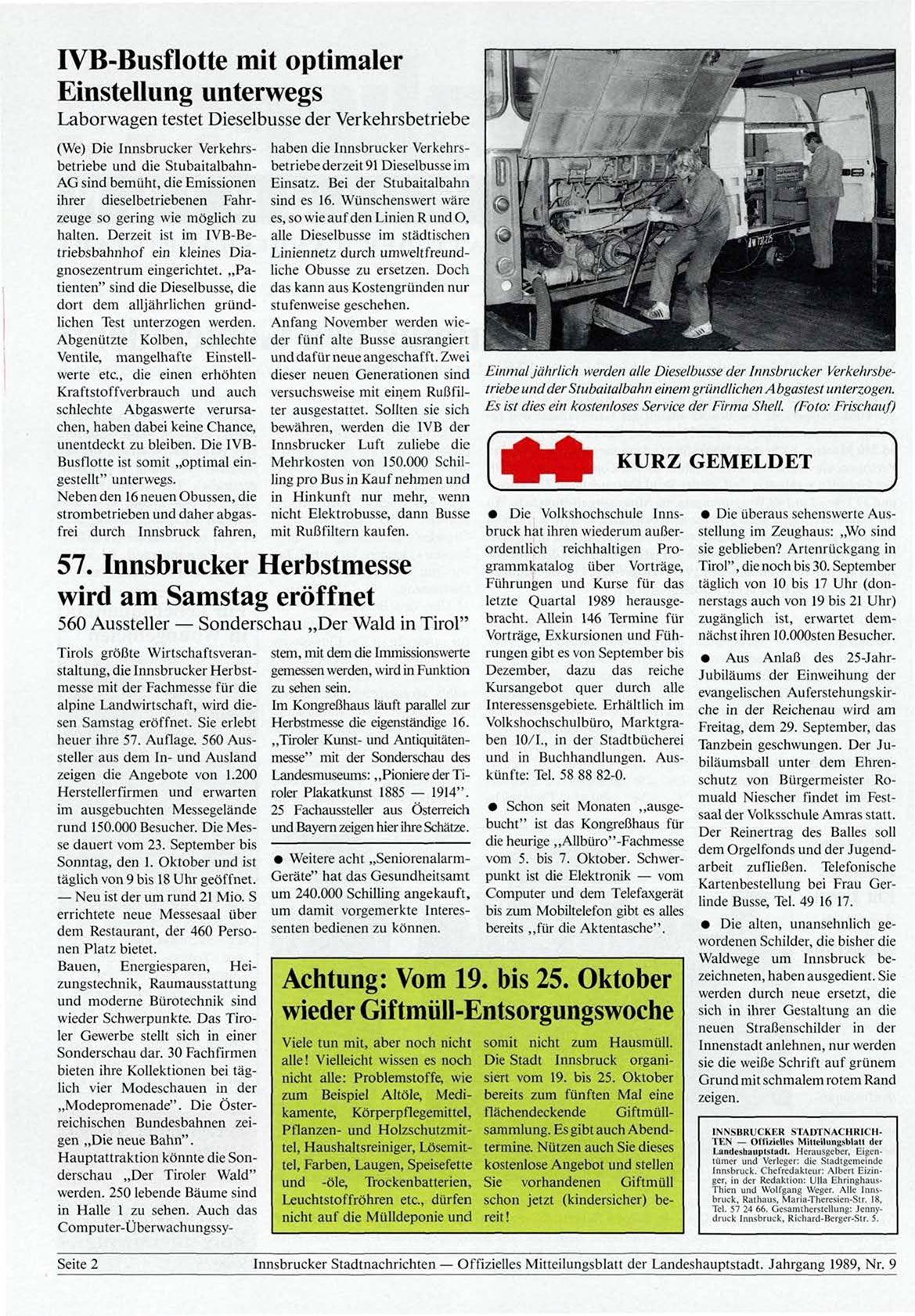 IVB-Busflotte mit optimaler Einstellung unterwegs
Laborwagen testet Dieselbusse der Verkehrsbetriebe

(We) Die Innsbrucker Verkehrsbetriebe und die Stubaitalbahn-AG sind bemüht, die Emissionen ihrer dieselbetriebenen Fahrzeuge so gering wie möglich zu halten. Derzeit ist im IVB-Betriebsbahnhof ein kleines Diagnosezentrum eingerichtet. „Patienten" sind die Dieselbusse, die dort dem alljährlichen gründlichen Test unterzogen werden. Abgenützte Kolben, schlechte Ventile, mangelhafte Einstellwerte etc., die einen erhöhten Kraftstoffverbrauch und auch schlechte Abgaswerte verursachen, haben dabei keine Chance, unentdeckt zu bleiben. Die IVB-Busflotte ist somit „optimal eingestellt" unterwegs.
Neben den 16 neuen Obussen, die strombetrieben und daher abgasfrei durch Innsbruck fahren, haben die Innsbrucker Verkehrsbetriebe derzeit 91 Dieselbusse im Einsatz. Bei der Stubaitalbahn sind es 16. Wünschenswert wäre es, so wie auf den Linien R und O, alle Dieselbusse im städtischen Liniennetz durch umweltfreundliche Obusse zu ersetzen. Doch das kann aus Kostengründen nur stufenweise geschehen.
Anfang November werden wieder fünf alte Busse ausrangiert und dafür neue angeschafft. Zwei dieser neuen Generationen sind versuchsweise mit einem Rußfilter ausgestattet. Sollten sie sich bewähren, werden die IVB der Innsbrucker Luft zuliebe die Mehrkosten von 150.000 Schilling pro Bus in Kauf nehmen und in Hinkunft nur mehr, wenn nicht Elektrobusse, dann Busse mit Rußfiltern kaufen.

Einmal jährlich werden alle Dieselbusse der Innsbrucker Verkehrsbetriebe und der Stubaitalbahn einem gründlichen Abgastest unterzogen. Es ist dies ein kostenloses Service der Firma Shell. (Foto: Frischauf)

57. Innsbrucker Herbstmesse wird am Samstag eröffnet
560 Aussteller — Sonderschau „Der Wald in Tirol"

Tirols größte Wirtschaftsveranstaltung, die Innsbrucker Herbstmesse mit der Fachmesse für die alpine Landwirtschaft, wird diesen Samstag eröffnet. Sie erlebt heuer ihre 57. Auflage. 560 Aussteller aus dem In- und Ausland zeigen die Angebote von 1.200 Herstellerfirmen und erwarten im ausgebuchten Messegelände rund 150.000 Besucher. Die Messe dauert vom 23. September bis Sonntag, den 1. Oktober und ist täglich von 9 bis 18 Uhr geöffnet. — Neu ist der um rund 21 Mio. S errichtete neue Messesaal über dem Restaurant, der 460 Personen Platz bietet.
Bauen, Energiesparen, Heizungstechnik, Raumausstattung und moderne Bürotechnik sind wieder Schwerpunkte. Das Tiroler Gewerbe stellt sich in einer Sonderschau dar. 30 Fachfirmen bieten ihre Kollektionen bei täglich vier Modeschauen in der „Modepromenade". Die Österreichischen Bundesbahnen zeigen „Die neue Bahn".
Hauptattraktion könnte die Sonderschau „Der Tiroler Wald" werden. 250 lebende Bäume sind in Halle 1 zu sehen. Auch das Computer-Überwachungssystem, mit dem die Immissionswerte gemessen werden, wird in Funktion zu sehen sein.
Im Kongreßhaus läuft parallel zur Herbstmesse die eigenständige 16. „Tiroler Kunst- und Antiquitätenmesse" mit der Sonderschau des Landesmuseums: „Pioniere der Tiroler Plakatkunst 1885 — 1914". 25 Fachaussteller aus Österreich und Bayern zeigen hier ihre Schätze.

● Weitere acht „Seniorenalarm-Geräte" hat das Gesundheitsamt um 240.000 Schilling angekauft, um damit vorgemerkte Interessenten bedienen zu können.

KURZ GEMELDET

● Die Volkshochschule Innsbruck hat ihren wiederum außerordentlich reichhaltigen Programmkatalog über Vorträge, Führungen und Kurse für das letzte Quartal 1989 herausgebracht. Allein 146 Termine für Vorträge, Exkursionen und Führungen gibt es von September bis Dezember, dazu das reiche Kursangebot quer durch alle Interessensgebiete. Erhältlich im Volkshochschulbüro, Marktgraben 10/I., in der Stadtbücherei und in Buchhandlungen. Auskünfte: Tel. 58 88 82-0.

● Schon seit Monaten „ausgebucht" ist das Kongreßhaus für die heurige „Allbüro"-Fachmesse vom 5. bis 7. Oktober. Schwerpunkt ist die Elektronik — vom Computer und dem Telefaxgerät bis zum Mobiltelefon gibt es alles bereits „für die Aktentasche".

● Die überaus sehenswerte Ausstellung im Zeughaus: „Wo sind sie geblieben? Artenrückgang in Tirol", die noch bis 30. September täglich von 10 bis 17 Uhr (donnerstags auch von 19 bis 21 Uhr) zugänglich ist, erwartet demnächst ihren 10.000sten Besucher.

● Aus Anlaß des 25-Jahr-Jubiläums der Einweihung der evangelischen Auferstehungskirche in der Reichenau wird am Freitag, dem 29. September, das Tanzbein geschwungen. Der Jubiläumsball unter dem Ehrenschutz von Bürgermeister Romuald Niescher findet im Festsaal der Volksschule Amras statt. Der Reinertrag des Balles soll dem Orgelfonds und der Jugendarbeit zufließen. Telefonische Kartenbestellung bei Frau Gerlinde Busse, Tel. 49 16 17.

● Die alten, unansehnlich gewordenen Schilder, die bisher die Waldwege um Innsbruck bezeichneten, haben ausgedient. Sie werden durch neue ersetzt, die sich in ihrer Gestaltung an die neuen Straßenschilder in der Innenstadt anlehnen, nur werden sie die weiße Schrift auf grünem Grund mit schmalem rotem Rand zeigen.

Achtung: Vom 19. bis 25. Oktober wieder Giftmüll-Entsorgungswoche

Viele tun mit, aber noch nicht alle! Vielleicht wissen es noch nicht alle: Problemstoffe, wie zum Beispiel Altöle, Medikamente, Körperpflegemittel, Pflanzen- und Holzschutzmittel, Haushaltsreiniger, Lösemittel, Farben, Laugen, Speisefette und -öle, Trockenbatterien, Leuchtstoffröhren etc., dürfen nicht auf die Mülldeponie und somit nicht zum Hausmüll. Die Stadt Innsbruck organisiert vom 19. bis 25. Oktober bereits zum fünften Mal eine flächendeckende Giftmüllsammlung. Es gibt auch Abendtermine. Nützen auch Sie dieses kostenlose Angebot und stellen Sie vorhandenen Giftmüll schon jetzt (kindersicher) bereit!

INNSBRUCKER STADTNACHRICHTEN — Offizielles Mitteilungsblatt der Landeshauptstadt. Herausgeber, Eigentümer und Verleger: die Stadtgemeinde Innsbruck. Chefredakteur: Albert Eizinger, in der Redaktion: Ulla Ehringhaus-Thien und Wolfgang Weger. Alle Innsbruck, Rathaus, Maria-Theresien-Str. 18, Tel. 57 24 66. Gesamtherstellung: Jennydruck Innsbruck, Richard-Berger-Str. 5.

Seite 2 Innsbrucker Stadtnachrichten — Offizielles Mitteilungsblatt der Landeshauptstadt. Jahrgang 1989, Nr. 9